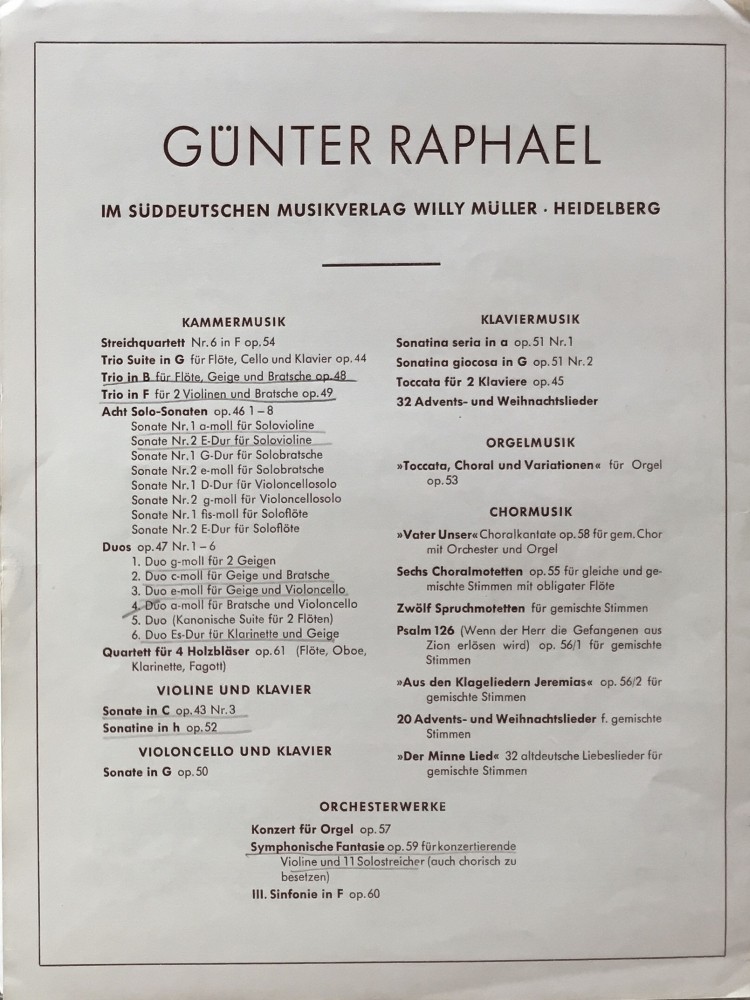 GÜNTER RAPHAEL

IM SÜDDEUTSCHEN MUSIKVERLAG WILLY MÜLLER · HEIDELBERG

KAMMERMUSIK

Streichquartett Nr. 6 in F op. 54
Trio Suite in G für Flöte, Cello und Klavier op. 44
Trio in B für Flöte, Geige und Bratsche op. 48
Trio in F für 2 Violinen und Bratsche op. 49
Acht Solo-Sonaten op. 46 1 – 8
Sonate Nr. 1 a-moll für Solovioline
Sonate Nr. 2 E-Dur für Solovioline
Sonate Nr. 1 G-Dur für Solobratsche
Sonate Nr. 2 e-moll für Solobratsche
Sonate Nr. 1 D-Dur für Violoncellosolo
Sonate Nr. 2 g-moll für Violoncellosolo
Sonate Nr. 1 fis-moll für Soloflöte
Sonate Nr. 2 E-Dur für Soloflöte
Duos op. 47 Nr. 1 – 6
1. Duo g-moll für 2 Geigen
2. Duo c-moll für Geige und Bratsche
3. Duo e-moll für Geige und Violoncello
4. Duo a-moll für Bratsche und Violoncello
5. Duo (Kanonische Suite für 2 Flöten)
6. Duo Es-Dur für Klarinette und Geige
Quartett für 4 Holzbläser op. 61 (Flöte, Oboe, Klarinette, Fagott)

VIOLINE UND KLAVIER

Sonate in C op. 43 Nr. 3
Sonatine in h op. 52

VIOLONCELLO UND KLAVIER

Sonate in G op. 50

KLAVIERMUSIK

Sonatina seria in a op. 51 Nr. 1
Sonatina giocosa in G op. 51 Nr. 2
Toccata für 2 Klaviere op. 45
32 Advents- und Weihnachtslieder

ORGELMUSIK

»Toccata, Choral und Variationen« für Orgel op. 53

CHORMUSIK

»Vater Unser« Choralkantate op. 58 für gem. Chor mit Orchester und Orgel
Sechs Choralmotetten op. 55 für gleiche und gemischte Stimmen mit obligater Flöte
Zwölf Spruchmotetten für gemischte Stimmen
Psalm 126 (Wenn der Herr die Gefangenen aus Zion erlösen wird) op. 56/1 für gemischte Stimmen
»Aus den Klageliedern Jeremias« op. 56/2 für gemischte Stimmen
20 Advents- und Weihnachtslieder f. gemischte Stimmen
»Der Minne Lied« 32 altdeutsche Liebeslieder für gemischte Stimmen

ORCHESTERWERKE

Konzert für Orgel op. 57
Symphonische Fantasie op. 59 für konzertierende Violine und 11 Solostreicher (auch chorisch zu besetzen)
III. Sinfonie in F op. 60